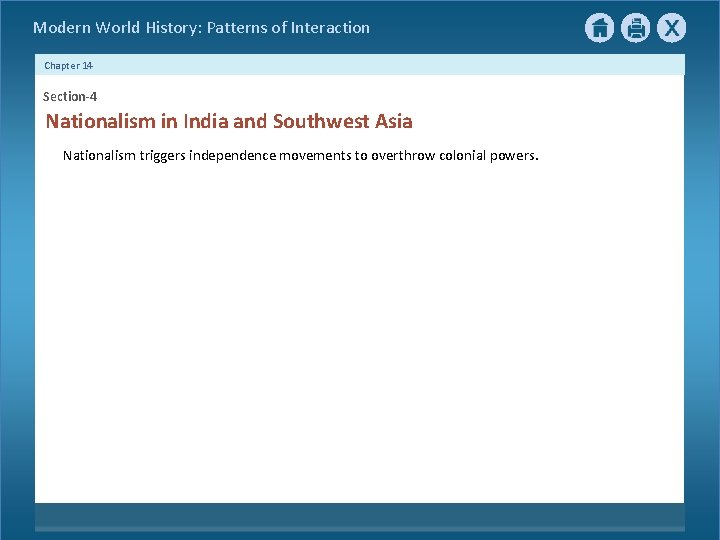 Modern World History: Patterns of Interaction

X

Chapter 14

Section-4

Nationalism in India and Southwest Asia

Nationalism triggers independence movements to overthrow colonial powers.